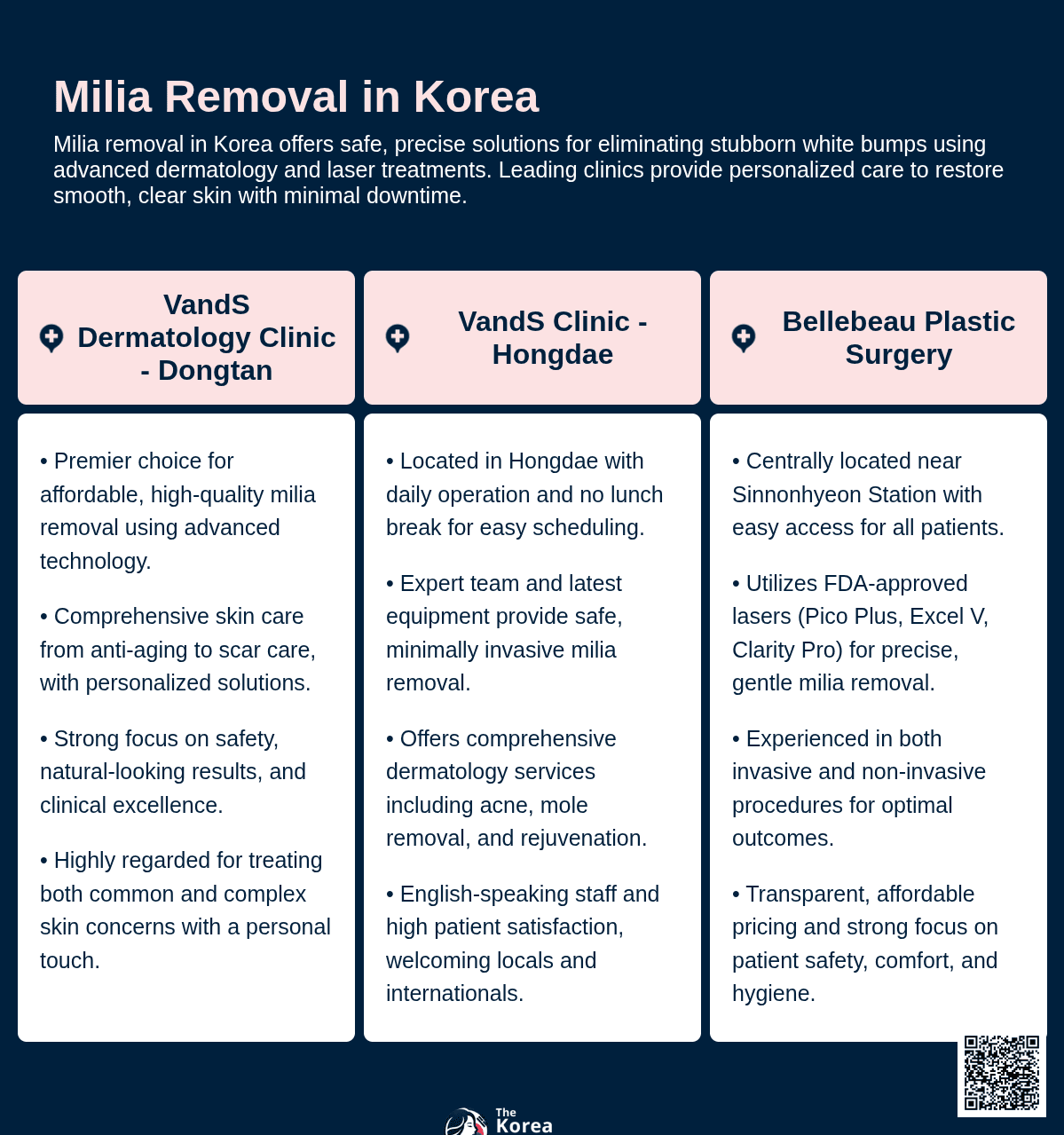 Milia Removal in Korea

Milia removal in Korea offers safe, precise solutions for eliminating stubborn white bumps using advanced dermatology and laser treatments. Leading clinics provide personalized care to restore smooth, clear skin with minimal downtime.

VandS Dermatology Clinic - Dongtan

• Premier choice for affordable, high-quality milia removal using advanced technology.

• Comprehensive skin care from anti-aging to scar care, with personalized solutions.

• Strong focus on safety, natural-looking results, and clinical excellence.

• Highly regarded for treating both common and complex skin concerns with a personal touch.

VandS Clinic - Hongdae

• Located in Hongdae with daily operation and no lunch break for easy scheduling.

• Expert team and latest equipment provide safe, minimally invasive milia removal.

• Offers comprehensive dermatology services including acne, mole removal, and rejuvenation.

• English-speaking staff and high patient satisfaction, welcoming locals and internationals.

Bellebeau Plastic Surgery

• Centrally located near Sinnonhyeon Station with easy access for all patients.

• Utilizes FDA-approved lasers (Pico Plus, Excel V, Clarity Pro) for precise, gentle milia removal.

• Experienced in both invasive and non-invasive procedures for optimal outcomes.

• Transparent, affordable pricing and strong focus on patient safety, comfort, and hygiene.

The Korea